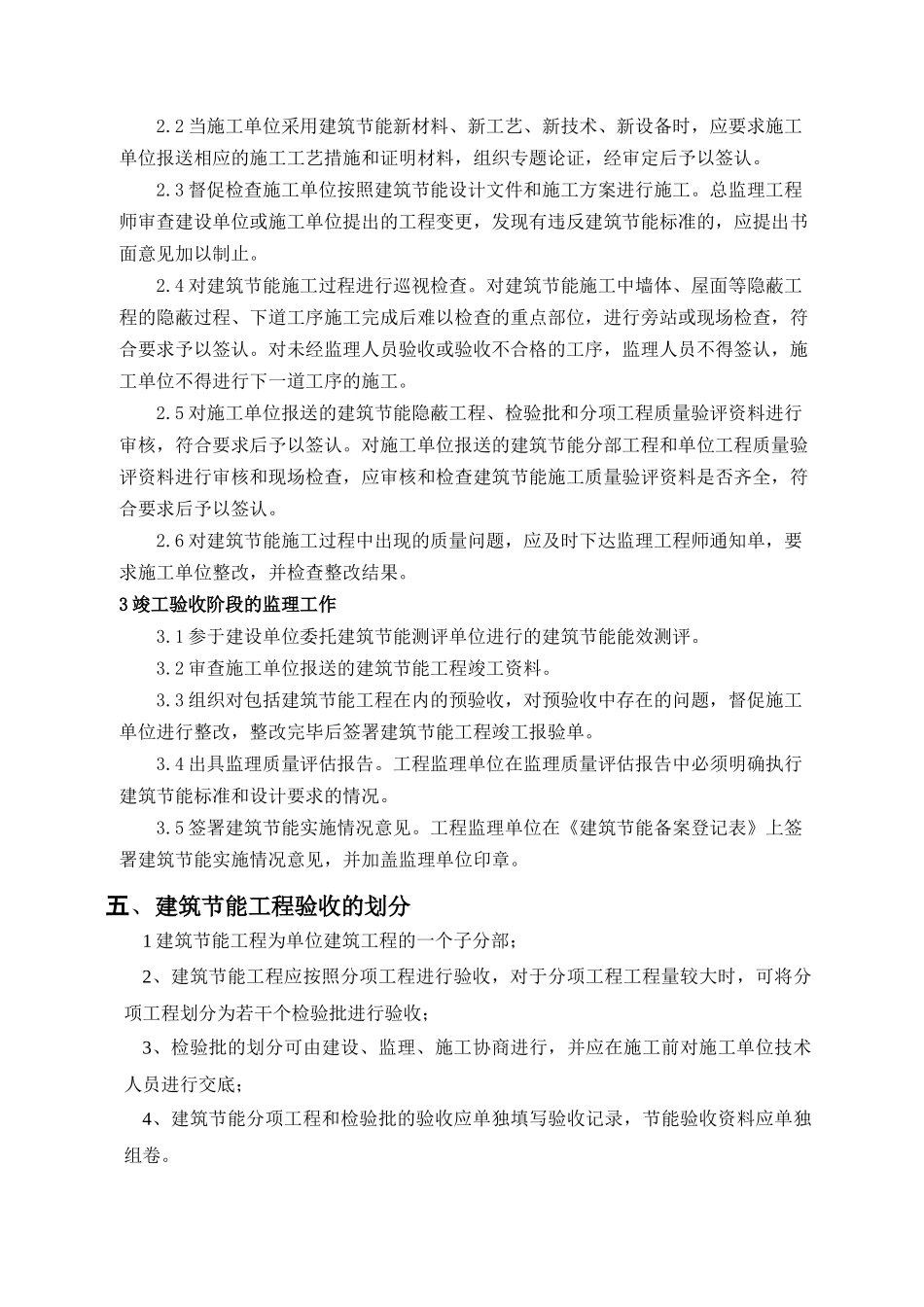 2.2 当施工单位采用建筑节能新材料、新工艺、新技术、新设备时，应要求施工单位报送相应的施工工艺措施和证明材料，组织专题论证，经审定后予以签认。

2.3 督促检查施工单位按照建筑节能设计文件和施工方案进行施工。总监理工程师审查建设单位或施工单位提出的工程变更，发现有违反建筑节能标准的，应提出书面意见加以制止。

2.4 对建筑节能施工过程进行巡视检查。对建筑节能施工中墙体、屋面等隐蔽工程的隐蔽过程、下道工序施工完成后难以检查的重点部位，进行旁站或现场检查，符合要求予以签认。对未经监理人员验收或验收不合格的工序，监理人员不得签认，施工单位不得进行下一道工序的施工。

2.5 对施工单位报送的建筑节能隐蔽工程、检验批和分项工程质量验评资料进行审核，符合要求后予以签认。对施工单位报送的建筑节能分部工程和单位工程质量验评资料进行审核和现场检查，应审核和检查建筑节能施工质量验评资料是否齐全，符合要求后予以签认。

2.6 对建筑节能施工过程中出现的质量问题，应及时下达监理工程师通知单，要求施工单位整改，并检查整改结果。

3 竣工验收阶段的监理工作

3.1 参于建设单位委托建筑节能测评单位进行的建筑节能能效测评。

3.2 审查施工单位报送的建筑节能工程竣工资料。

3.3 组织对包括建筑节能工程在内的预验收，对预验收中存在的问题，督促施工单位进行整改，整改完毕后签署建筑节能工程竣工报验单。

3.4 出具监理质量评估报告。工程监理单位在监理质量评估报告中必须明确执行建筑节能标准和设计要求的情况。

3.5 签署建筑节能实施情况意见。工程监理单位在《建筑节能备案登记表》上签署建筑节能实施情况意见，并加盖监理单位印章。

五、建筑节能工程验收的划分

1 建筑节能工程为单位建筑工程的一个子分部；

2、建筑节能工程应按照分项工程进行验收，对于分项工程工程量较大时，可将分项工程划分为若干个检验批进行验收；

3、检验批的划分可由建设、监理、施工协商进行，并应在施工前对施工单位技术人员进行交底；

4、建筑节能分项工程和检验批的验收应单独填写验收记录，节能验收资料应单独组卷。